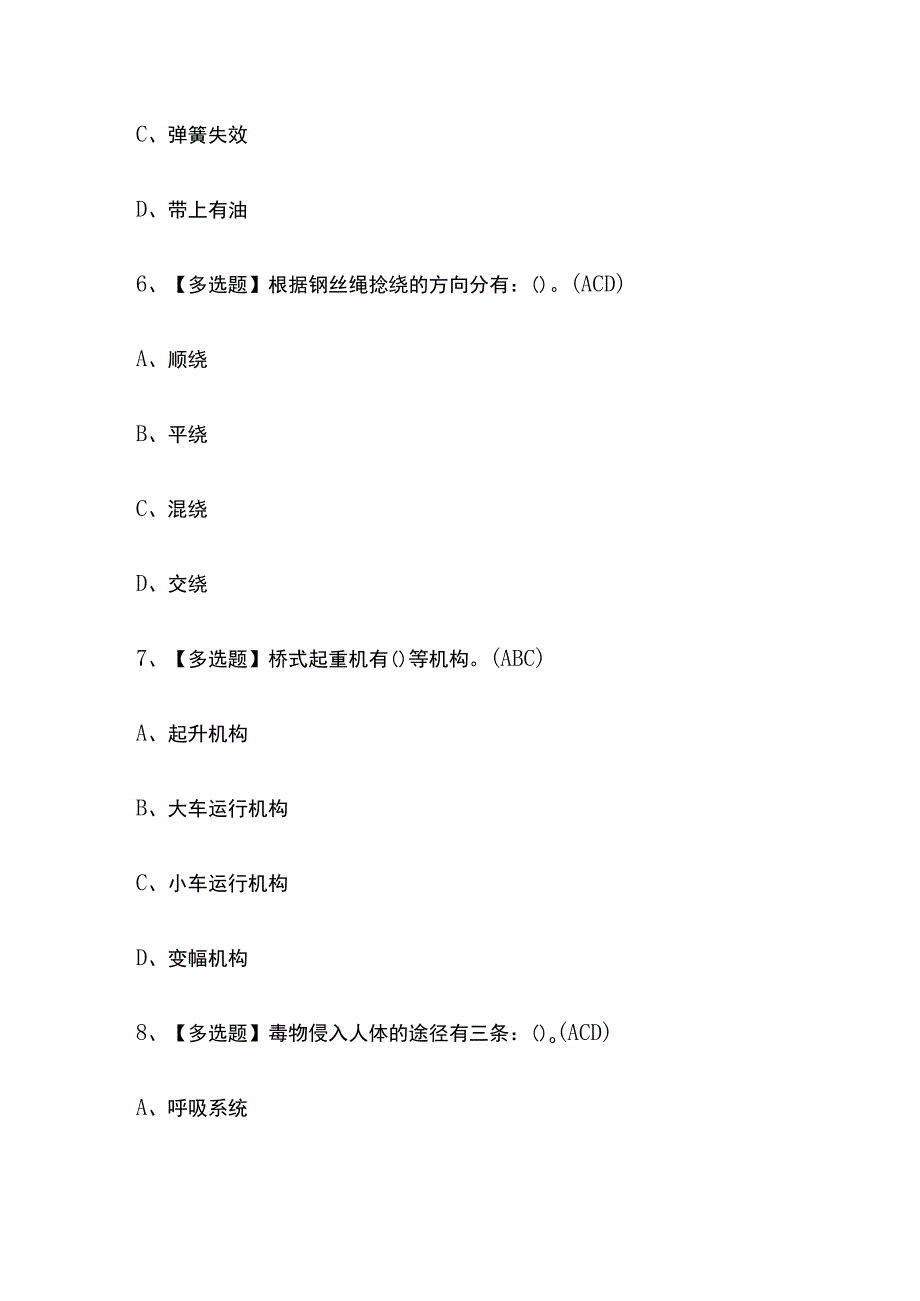 C、弹簧失效

D、带上有油

6、【多选题】根据钢丝绳捻绕的方向分有：()。(ACD)

A、顺绕

B、平绕

C、混绕

D、交绕

7、【多选题】桥式起重机有()等机构。(ABC)

A、起升机构

B、大车运行机构

C、小车运行机构

D、变幅机构

8、【多选题】毒物侵入人体的途径有三条：()。(ACD)

A、呼吸系统